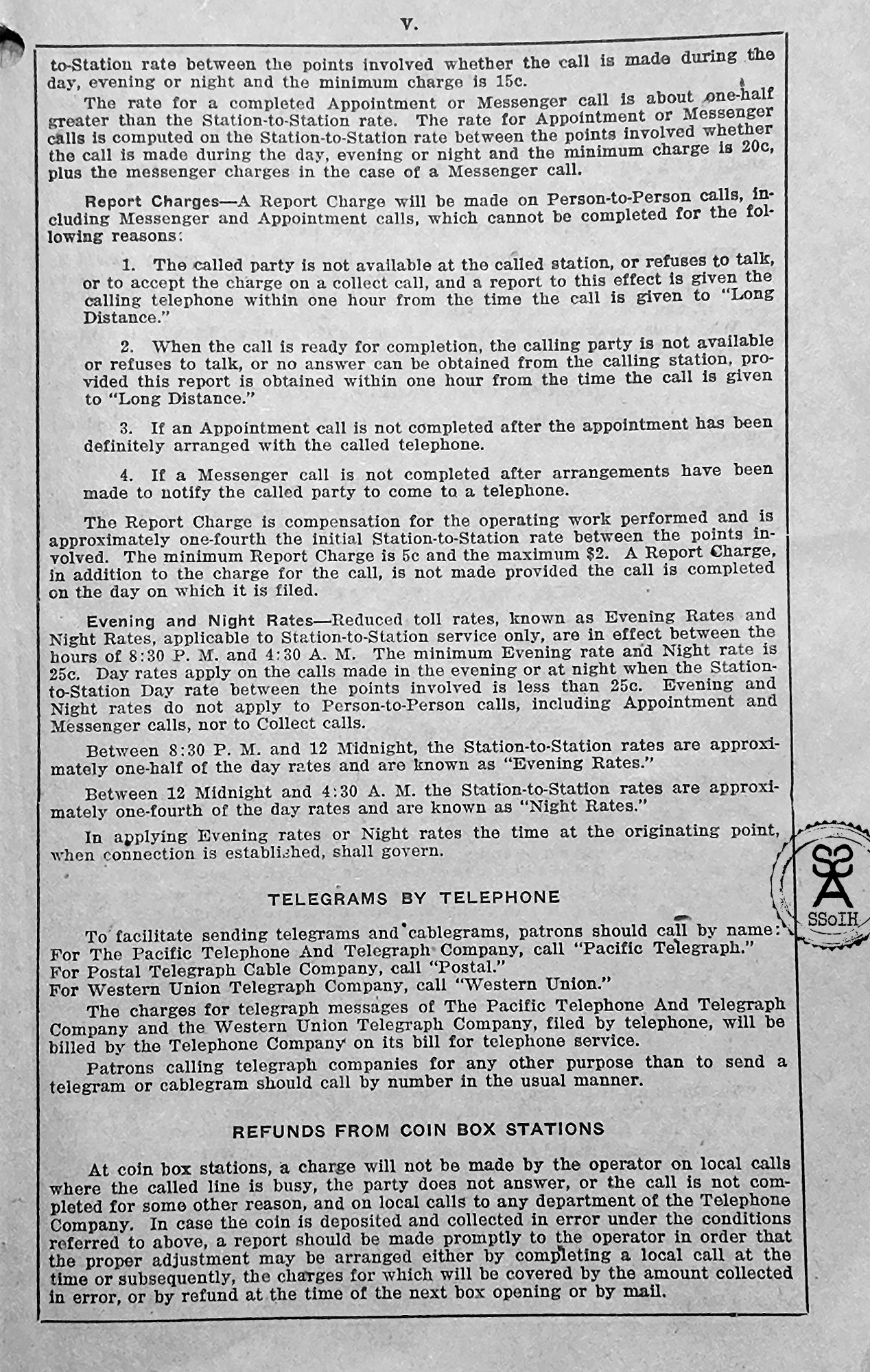 V.

to-Station rate between the points involved whether the call is made during the day, evening or night and the minimum charge is 15c.

The rate for a completed Appointment or Messenger call is about one-half greater than the Station-to-Station rate. The rate for Appointment or Messenger calls is computed on the Station-to-Station rate between the points involved whether the call is made during the day, evening or night and the minimum charge is 20c, plus the messenger charges in the case of a Messenger call.

Report Charges—A Report Charge will be made on Person-to-Person calls, including Messenger and Appointment calls, which cannot be completed for the following reasons:

1. The called party is not available at the called station, or refuses to talk, or to accept the charge on a collect call, and a report to this effect is given the calling telephone within one hour from the time the call is given to "Long Distance."

2. When the call is ready for completion, the calling party is not available or refuses to talk, or no answer can be obtained from the calling station, provided this report is obtained within one hour from the time the call is given to "Long Distance."

3. If an Appointment call is not completed after the appointment has been definitely arranged with the called telephone.

4. If a Messenger call is not completed after arrangements have been made to notify the called party to come to a telephone.

The Report Charge is compensation for the operating work performed and is approximately one-fourth the initial Station-to-Station rate between the points involved. The minimum Report Charge is 5c and the maximum $2. A Report Charge, in addition to the charge for the call, is not made provided the call is completed on the day on which it is filed.

Evening and Night Rates—Reduced toll rates, known as Evening Rates and Night Rates, applicable to Station-to-Station service only, are in effect between the hours of 8:30 P. M. and 4:30 A. M. The minimum Evening rate and Night rate is 25c. Day rates apply on the calls made in the evening or at night when the Station-to-Station Day rate between the points involved is less than 25c. Evening and Night rates do not apply to Person-to-Person calls, including Appointment and Messenger calls, nor to Collect calls.

Between 8:30 P. M. and 12 Midnight, the Station-to-Station rates are approximately one-half of the day rates and are known as "Evening Rates."

Between 12 Midnight and 4:30 A. M. the Station-to-Station rates are approximately one-fourth of the day rates and are known as "Night Rates."

In applying Evening rates or Night rates the time at the originating point, when connection is established, shall govern.

TELEGRAMS BY TELEPHONE

To facilitate sending telegrams and cablegrams, patrons should call by name:
For The Pacific Telephone And Telegraph Company, call "Pacific Telegraph."
For Postal Telegraph Cable Company, call "Postal."
For Western Union Telegraph Company, call "Western Union."

The charges for telegraph messages of The Pacific Telephone And Telegraph Company and the Western Union Telegraph Company, filed by telephone, will be billed by the Telephone Company on its bill for telephone service.

Patrons calling telegraph companies for any other purpose than to send a telegram or cablegram should call by number in the usual manner.

REFUNDS FROM COIN BOX STATIONS

At coin box stations, a charge will not be made by the operator on local calls where the called line is busy, the party does not answer, or the call is not completed for some other reason, and on local calls to any department of the Telephone Company. In case the coin is deposited and collected in error under the conditions referred to above, a report should be made promptly to the operator in order that the proper adjustment may be arranged either by completing a local call at the time or subsequently, the charges for which will be covered by the amount collected in error, or by refund at the time of the next box opening or by mail.

SSoIH